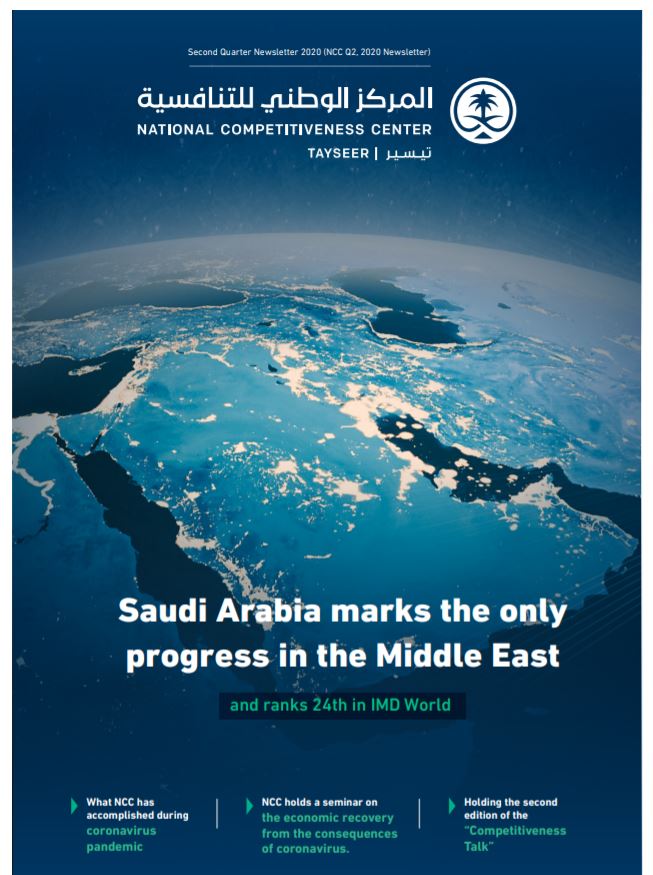 Second Quarter Newsletter 2020 (NCC Q2, 2020 Newsletter)

المركز الوطني للتنافسية
NATIONAL COMPETITIVENESS CENTER
TAYSEER | تيسير

Saudi Arabia marks the only progress in the Middle East

and ranks 24th in IMD World

What NCC has accomplished during coronavirus pandemic

NCC holds a seminar on the economic recovery from the consequences of coronavirus.

Holding the second edition of the "Competitiveness Talk"